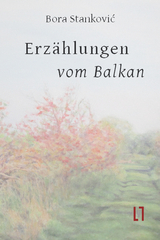 Bora Stanković

Erzählungen
vom Balkan